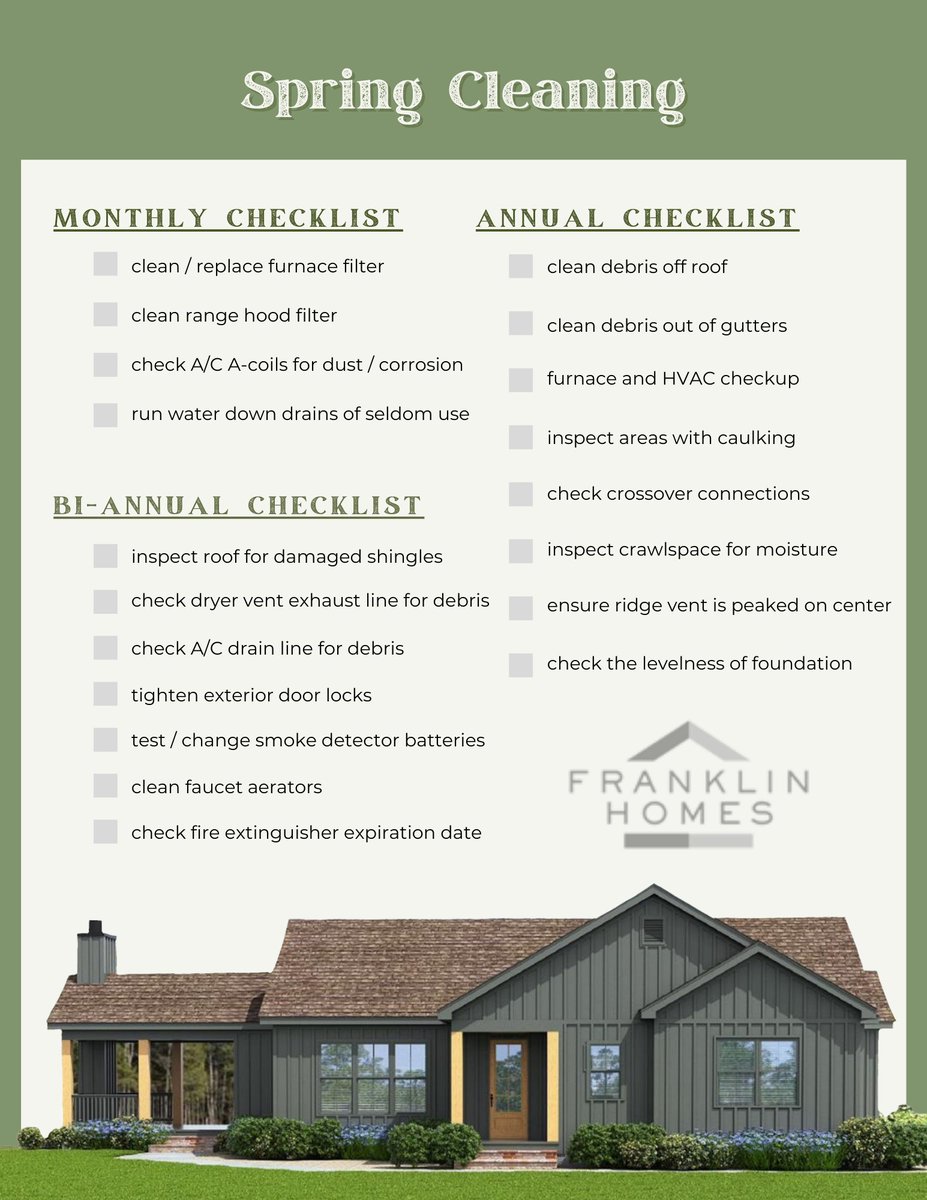 Spring Cleaning

MONTHLY CHECKLIST

clean / replace furnace filter

clean range hood filter

check A/C A-coils for dust / corrosion

run water down drains of seldom use

BI-ANNUAL CHECKLIST

inspect roof for damaged shingles

check dryer vent exhaust line for debris

check A/C drain line for debris

tighten exterior door locks

test / change smoke detector batteries

clean faucet aerators

check fire extinguisher expiration date

ANNUAL CHECKLIST

clean debris off roof

clean debris out of gutters

furnace and HVAC checkup

inspect areas with caulking

check crossover connections

inspect crawlspace for moisture

ensure ridge vent is peaked on center

check the levelness of foundation

FRANKLIN HOMES